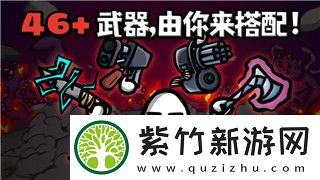 46+ 武器,由你来搭配!

紫竹新游网
www.quzizhu.com